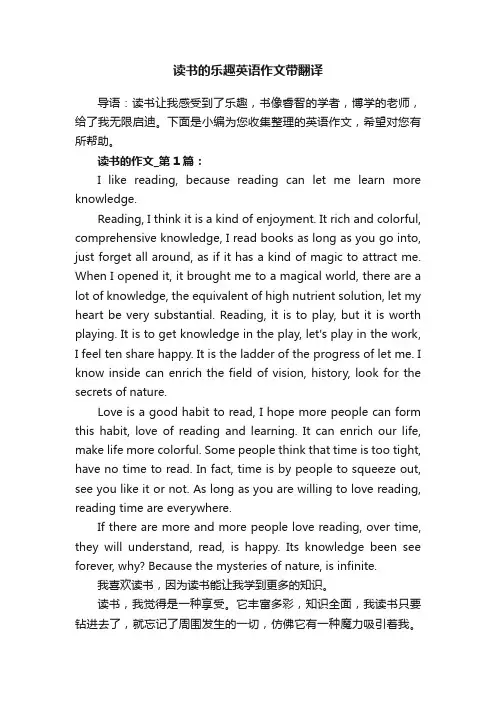 读书的乐趣英语作文带翻译

导语：读书让我感受到了乐趣，书像睿智的学者，博学的老师，给了我无限启迪。下面是小编为您收集整理的英语作文，希望对您有所帮助。

读书的作文_第1篇：

I like reading, because reading can let me learn more knowledge.

Reading, I think it is a kind of enjoyment. It rich and colorful, comprehensive knowledge, I read books as long as you go into, just forget all around, as if it has a kind of magic to attract me. When I opened it, it brought me to a magical world, there are a lot of knowledge, the equivalent of high nutrient solution, let my heart be very substantial. Reading, it is to play, but it is worth playing. It is to get knowledge in the play, let's play in the work, I feel ten share happy. It is the ladder of the progress of let me. I know inside can enrich the field of vision, history, look for the secrets of nature.

Love is a good habit to read, I hope more people can form this habit, love of reading and learning. It can enrich our life, make life more colorful. Some people think that time is too tight, have no time to read. In fact, time is by people to squeeze out, see you like it or not. As long as you are willing to love reading, reading time are everywhere.

If there are more and more people love reading, over time, they will understand, read, is happy. Its knowledge been see forever, why? Because the mysteries of nature, is infinite.

我喜欢读书，因为读书能让我学到更多的知识。

读书，我觉得是一种享受。它丰富多彩，知识全面，我读书只要钻进去了，就忘记了周围发生的一切，仿佛它有一种魔力吸引着我。